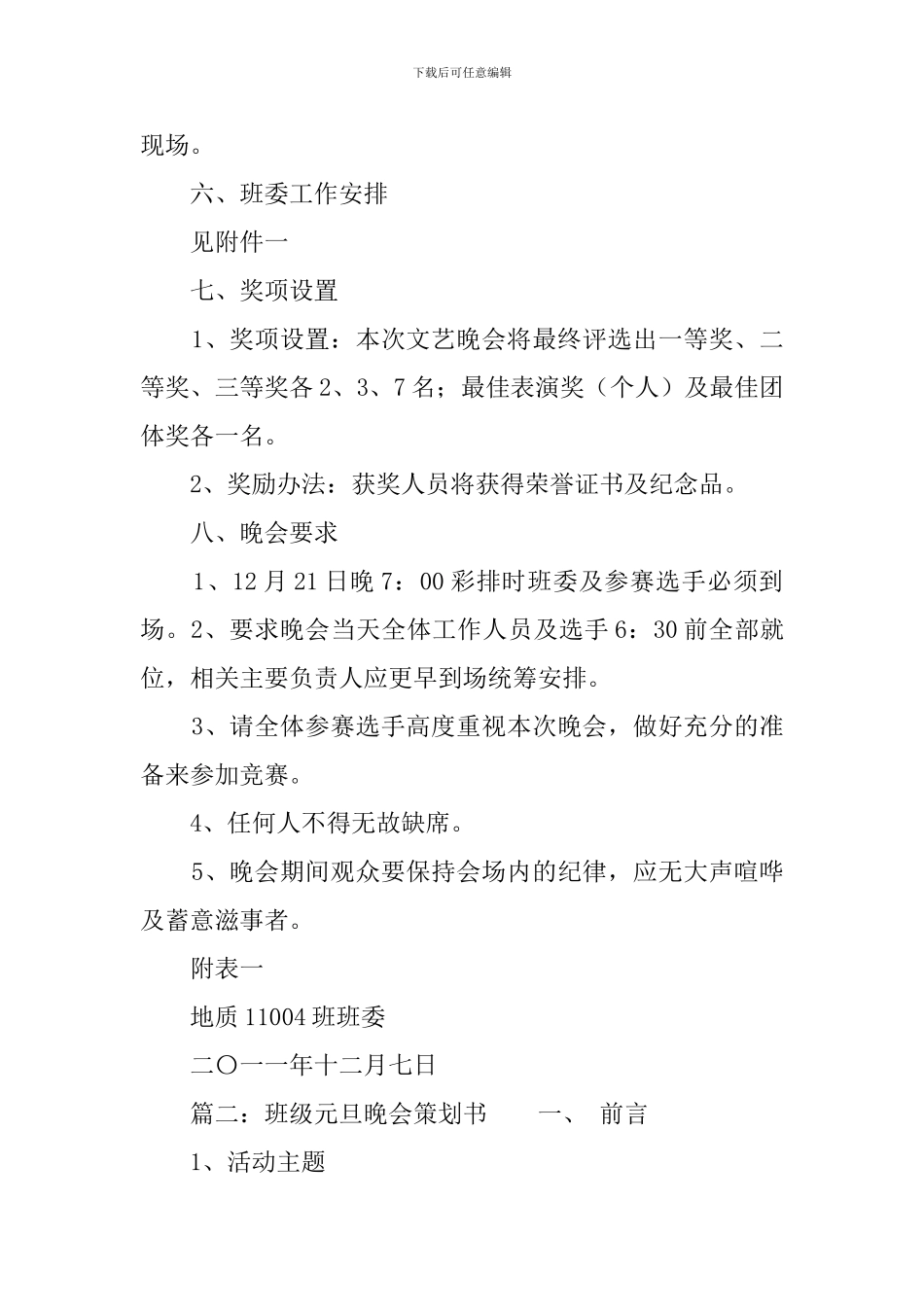 下载后可任意编辑

现场。

六、班委工作安排

见附件一

七、奖项设置

1、奖项设置：本次文艺晚会将最终评选出一等奖、二等奖、三等奖各 2、3、7 名；最佳表演奖（个人）及最佳团体奖各一名。

2、奖励办法：获奖人员将获得荣誉证书及纪念品。

八、晚会要求

1、12 月 21 日晚 7：00 彩排时班委及参赛选手必须到场。2、要求晚会当天全体工作人员及选手 6：30 前全部就位，相关主要负责人应更早到场统筹安排。

3、请全体参赛选手高度重视本次晚会，做好充分的准备来参加竞赛。

4、任何人不得无故缺席。

5、晚会期间观众要保持会场内的纪律，应无大声喧哗及蓄意滋事者。

附表一

地质 11004 班班委

二〇一一年十二月七日

篇二：班级元旦晚会策划书　　一、　前言

1、活动主题